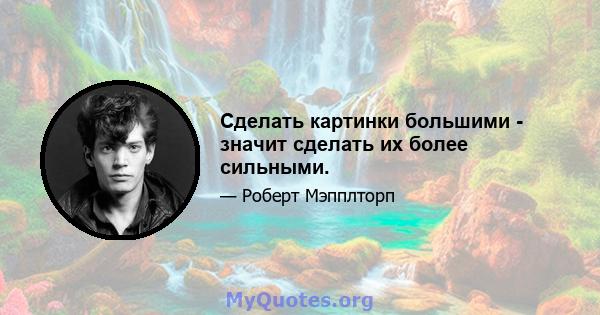 Сделать картинки большими - значит сделать их более сильными.

— Роберт Мэпплторп

MyQuotes.org